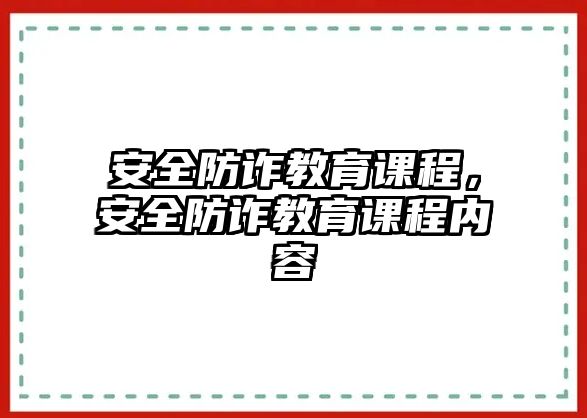 安全防诈教育课程，安全防诈教育课程内容